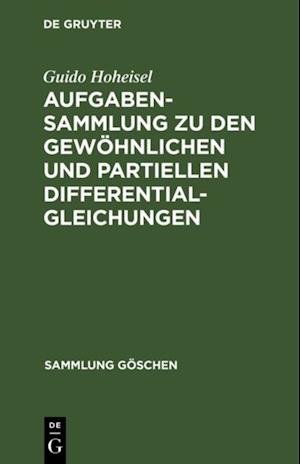 DE GRUYTER

Guido Hoheisel

AUFGABENSAMMLUNG ZU DEN GEWÖHNLICHEN UND PARTIELLEN DIFFERENTIALGLEICHUNGEN

SAMMLUNG GÖSCHEN

DE
G